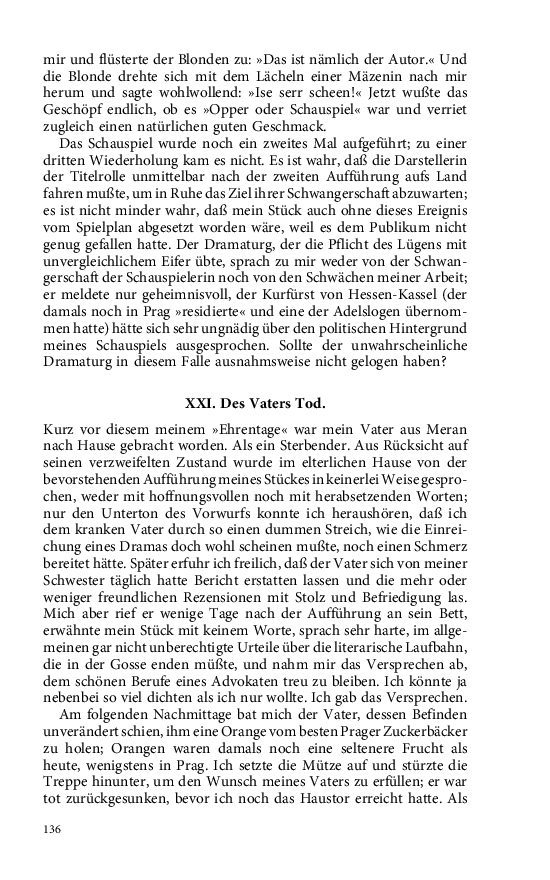 mir und flüsterte der Blonden zu: »Das ist nämlich der Autor.« Und die Blonde drehte sich mit dem Lächeln einer Mäzenin nach mir herum und sagte wohlwollend: »Ise serr scheen!« Jetzt wußte das Geschöpf endlich, ob es »Opper oder Schauspiel« war und verriet zugleich einen natürlichen guten Geschmack.

Das Schauspiel wurde noch ein zweites Mal aufgeführt; zu einer dritten Wiederholung kam es nicht. Es ist wahr, daß die Darstellerin der Titelrolle unmittelbar nach der zweiten Aufführung aufs Land fahren mußte, um in Ruhe das Ziel ihrer Schwangerschaft abzuwarten; es ist nicht minder wahr, daß mein Stück auch ohne dieses Ereignis vom Spielplan abgesetzt worden wäre, weil es dem Publikum nicht genug gefallen hatte. Der Dramaturg, der die Pflicht des Lügens mit unvergleichlichem Eifer übte, sprach zu mir weder von der Schwangerschaft der Schauspielerin noch von den Schwächen meiner Arbeit; er meldete nur geheimnisvoll, der Kurfürst von Hessen-Kassel (der damals noch in Prag »residierte« und eine der Adelslogen übernommen hatte) hätte sich sehr ungnädig über den politischen Hintergrund meines Schauspiels ausgesprochen. Sollte der unwahrscheinliche Dramaturg in diesem Falle ausnahmsweise nicht gelogen haben?

XXI. Des Vaters Tod.

Kurz vor diesem meinem »Ehrentage« war mein Vater aus Meran nach Hause gebracht worden. Als ein Sterbender. Aus Rücksicht auf seinen verzweifelten Zustand wurde im elterlichen Hause von der bevorstehenden Aufführung meines Stückes in keinerlei Weise gesprochen, weder mit hoffnungsvollen noch mit herabsetzenden Worten; nur den Unterton des Vorwurfs konnte ich heraushören, daß ich dem kranken Vater durch so einen dummen Streich, wie die Einreichung eines Dramas doch wohl scheinen mußte, noch einen Schmerz bereitet hätte. Später erfuhr ich freilich, daß der Vater sich von meiner Schwester täglich hatte Bericht erstatten lassen und die mehr oder weniger freundlichen Rezensionen mit Stolz und Befriedigung las. Mich aber rief er wenige Tage nach der Aufführung an sein Bett, erwähnte mein Stück mit keinem Worte, sprach sehr harte, im allgemeinen gar nicht unberechtigte Urteile über die literarische Laufbahn, die in der Gosse enden müßte, und nahm mir das Versprechen ab, dem schönen Berufe eines Advokaten treu zu bleiben. Ich könnte ja nebenbei so viel dichten als ich nur wollte. Ich gab das Versprechen.

Am folgenden Nachmittage bat mich der Vater, dessen Befinden unverändert schien, ihm eine Orange vom besten Prager Zuckerbäcker zu holen; Orangen waren damals noch eine seltenere Frucht als heute, wenigstens in Prag. Ich setzte die Mütze auf und stürzte die Treppe hinunter, um den Wunsch meines Vaters zu erfüllen; er war tot zurückgesunken, bevor ich noch das Haustor erreicht hatte. Als

136